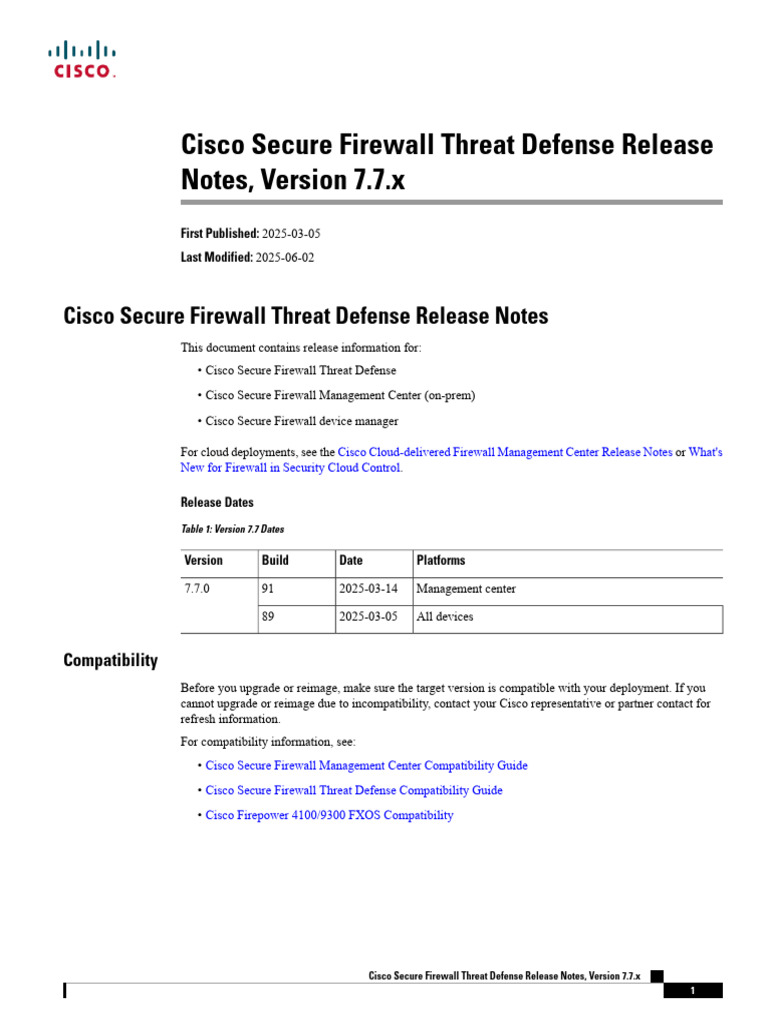 CISCO.

Cisco Secure Firewall Threat Defense Release Notes, Version 7.7.x

First Published: 2025-03-05

Last Modified: 2025-06-02

Cisco Secure Firewall Threat Defense Release Notes

This document contains release information for:

• Cisco Secure Firewall Threat Defense

• Cisco Secure Firewall Management Center (on-prem)

• Cisco Secure Firewall device manager

For cloud deployments, see the Cisco Cloud-delivered Firewall Management Center Release Notes or What's New for Firewall in Security Cloud Control.

Release Dates

Table 1: Version 7.7 Dates

| Version | Build | Date | Platforms |
|---|---|---|---|
| 7.7.0 | 91 | 2025-03-14 | Management center |
| | 89 | 2025-03-05 | All devices |

Compatibility

Before you upgrade or reimage, make sure the target version is compatible with your deployment. If you cannot upgrade or reimage due to incompatibility, contact your Cisco representative or partner contact for refresh information.

For compatibility information, see:

• Cisco Secure Firewall Management Center Compatibility Guide

• Cisco Secure Firewall Threat Defense Compatibility Guide

• Cisco Firepower 4100/9300 FXOS Compatibility

Cisco Secure Firewall Threat Defense Release Notes, Version 7.7.x

1